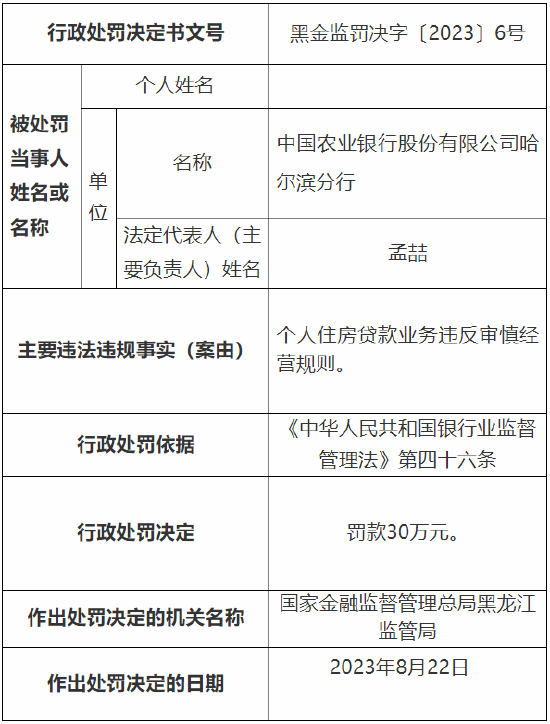 | 行政处罚决定书文号 | | | 黑金监罚决字〔2023〕6号 |
|---|---|---|---|
| 被处罚当事人姓名或名称 | 个人姓名 | | |
| | 单位 | 名称 | 中国农业银行股份有限公司哈尔滨分行 |
| | | 法定代表人（主要负责人）姓名 | 孟喆 |
| 主要违法违规事实（案由） | | | 个人住房贷款业务违反审慎经营规则。 |
| 行政处罚依据 | | | 《中华人民共和国银行业监督管理法》第四十六条 |
| 行政处罚决定 | | | 罚款30万元。 |
| 作出处罚决定的机关名称 | | | 国家金融监督管理总局黑龙江监管局 |
| 作出处罚决定的日期 | | | 2023年8月22日 |